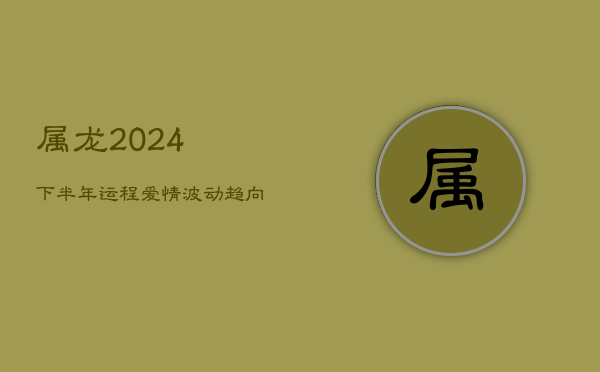 属龙2024

下半年运程爱情波动趋向

属